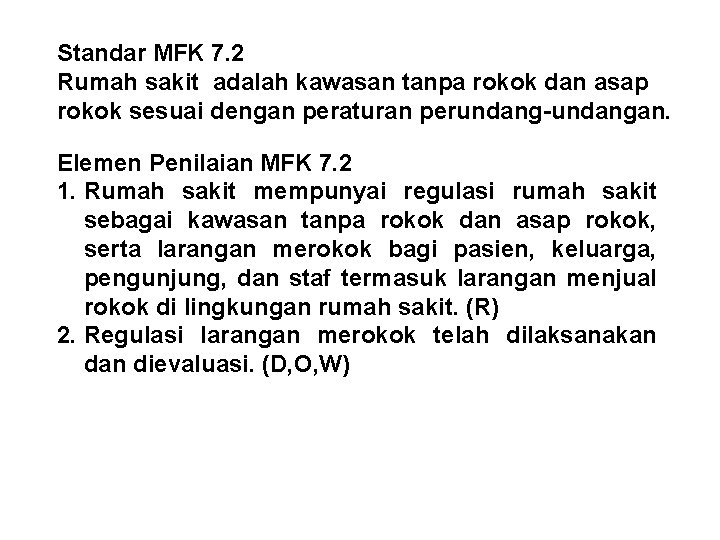 Standar MFK 7.2
Rumah sakit adalah kawasan tanpa rokok dan asap rokok sesuai dengan peraturan perundang-undangan.

Elemen Penilaian MFK 7.2
1. Rumah sakit mempunyai regulasi rumah sakit sebagai kawasan tanpa rokok dan asap rokok, serta larangan merokok bagi pasien, keluarga, pengunjung, dan staf termasuk larangan menjual rokok di lingkungan rumah sakit. (R)
2. Regulasi larangan merokok telah dilaksanakan dan dievaluasi. (D,O,W)